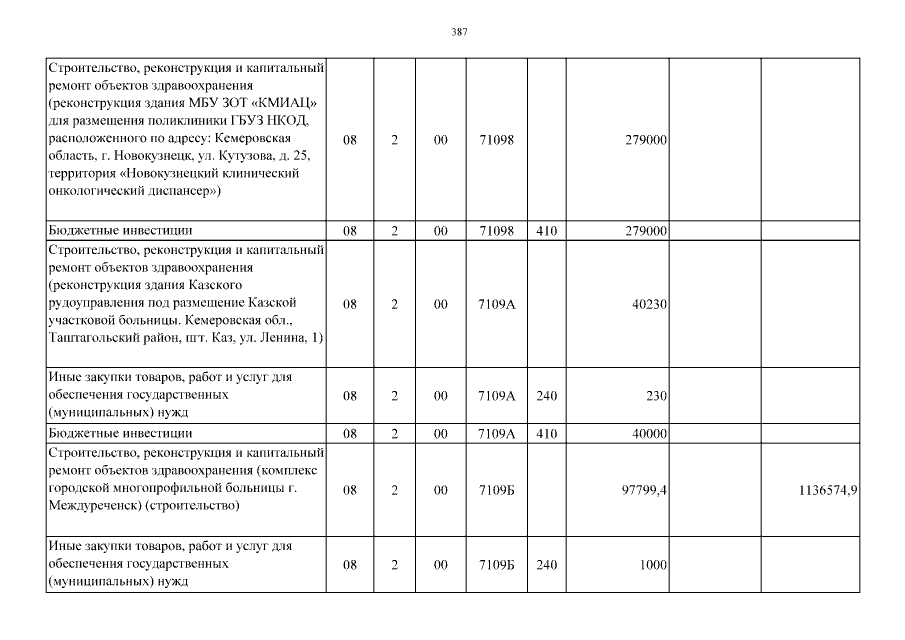 387

| | | | | | | | | |
|---|---|---|---|---|---|---|---|---|
| Строительство, реконструкция и капитальный ремонт объектов здравоохранения (реконструкция здания МБУ ЗОТ «КМИАЦ» для размещения поликлиники ГБУЗ НКОД, расположенного по адресу: Кемеровская область, г. Новокузнецк, ул. Кутузова, д. 25, территория «Новокузнецкий клинический онкологический диспансер») | 08 | 2 | 00 | 71098 | | 279000 | | |
| Бюджетные инвестиции | 08 | 2 | 00 | 71098 | 410 | 279000 | | |
| Строительство, реконструкция и капитальный ремонт объектов здравоохранения (реконструкция здания Казского рудоуправления под размещение Казской участковой больницы. Кемеровская обл., Таштагольский район, пгт. Каз, ул. Ленина, 1) | 08 | 2 | 00 | 7109А | | 40230 | | |
| Иные закупки товаров, работ и услуг для обеспечения государственных (муниципальных) нужд | 08 | 2 | 00 | 7109А | 240 | 230 | | |
| Бюджетные инвестиции | 08 | 2 | 00 | 7109А | 410 | 40000 | | |
| Строительство, реконструкция и капитальный ремонт объектов здравоохранения (комплекс городской многопрофильной больницы г. Междуреченск) (строительство) | 08 | 2 | 00 | 7109Б | | 97799,4 | | 1136574,9 |
| Иные закупки товаров, работ и услуг для обеспечения государственных (муниципальных) нужд | 08 | 2 | 00 | 7109Б | 240 | 1000 | | |